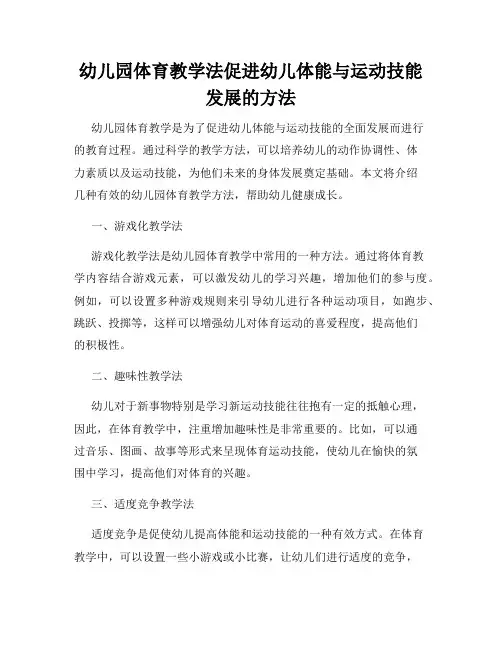 幼儿园体育教学法促进幼儿体能与运动技能发展的方法

幼儿园体育教学是为了促进幼儿体能与运动技能的全面发展而进行的教育过程。通过科学的教学方法，可以培养幼儿的动作协调性、体力素质以及运动技能，为他们未来的身体发展奠定基础。本文将介绍几种有效的幼儿园体育教学方法，帮助幼儿健康成长。

一、游戏化教学法

游戏化教学法是幼儿园体育教学中常用的一种方法。通过将体育教学内容结合游戏元素，可以激发幼儿的学习兴趣，增加他们的参与度。例如，可以设置多种游戏规则来引导幼儿进行各种运动项目，如跑步、跳跃、投掷等，这样可以增强幼儿对体育运动的喜爱程度，提高他们的积极性。

二、趣味性教学法

幼儿对于新事物特别是学习新运动技能往往抱有一定的抵触心理，因此，在体育教学中，注重增加趣味性是非常重要的。比如，可以通过音乐、图画、故事等形式来呈现体育运动技能，使幼儿在愉快的氛围中学习，提高他们对体育的兴趣。

三、适度竞争教学法

适度竞争是促使幼儿提高体能和运动技能的一种有效方式。在体育教学中，可以设置一些小游戏或小比赛，让幼儿们进行适度的竞争，